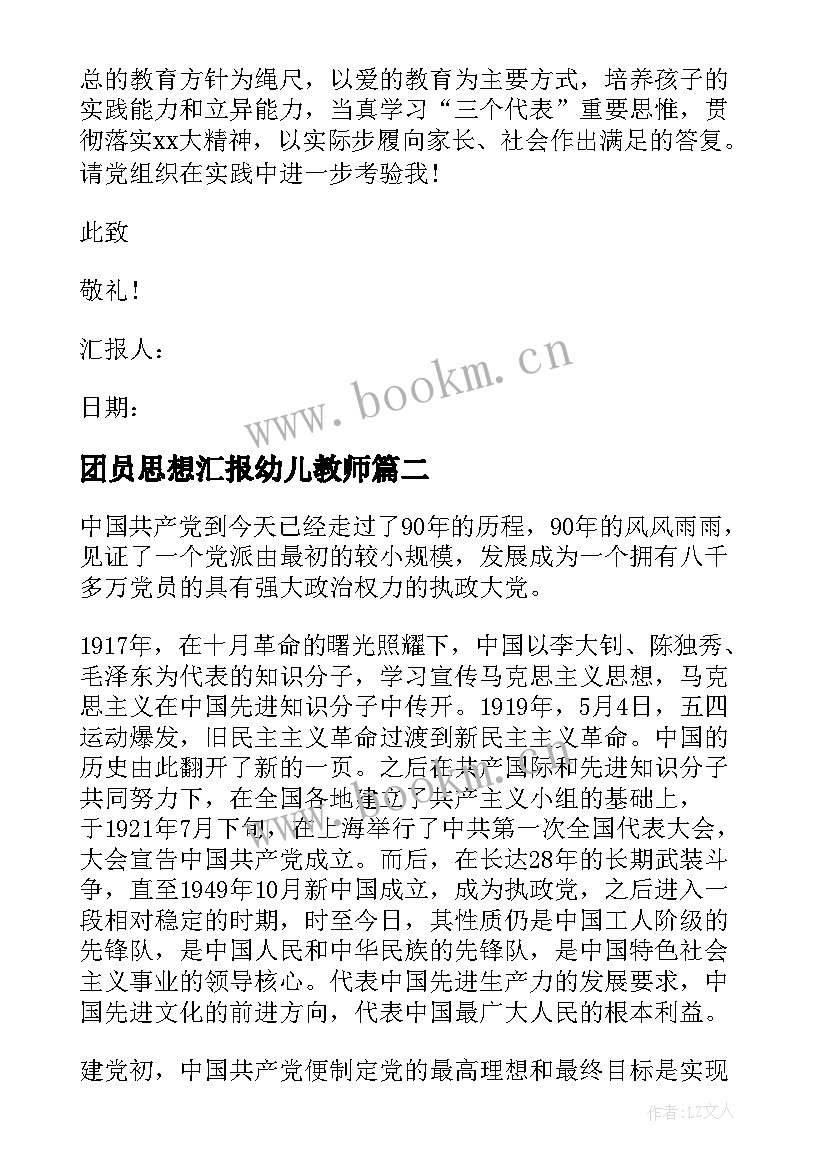 总的教育方针为绳尺，以爱的教育为主要方式，培养孩子的实践能力和立异能力，当真学习“三个代表”重要思惟，贯彻落实xx大精神，以实际步履向家长、社会作出满足的答复。请党组织在实践中进一步考验我！

此致

敬礼！

汇报人：

日期：

www.bookm.cn

团员思想汇报幼儿教师篇二

中国共产党到今天已经走过了90年的历程，90年的风风雨雨，见证了一个党派由最初的较小规模，发展成为一个拥有八千多万党员的具有强大政治权力的执政大党。

1917年，在十月革命的曙光照耀下，中国以李大钊、陈独秀、毛泽东为代表的知识分子，学习宣传马克思主义思想，马克思主义在中国先进知识分子中传开。1919年，5月4日，五四运动爆发，旧民主主义革命过渡到新民主主义革命。中国的历史由此翻开了新的一页。之后在共产国际和先进知识分子共同努力下，在全国各地建立了共产主义小组的基础上，于1921年7月下旬，在上海举行了中共第一次全国代表大会，大会宣告中国共产党成立。而后，在长达28年的长期武装斗争，直至1949年10月新中国成立，成为执政党，之后进入一段相对稳定的时期，时至今日，其性质仍是中国工人阶级的先锋队，是中国人民和中华民族的先锋队，是中国特色社会主义事业的领导核心。代表中国先进生产力的发展要求，中国先进文化的前进方向，代表中国最广大人民的根本利益。

建党初，中国共产党便制定党的最高理想和最终目标是实现

作者：LZ文人